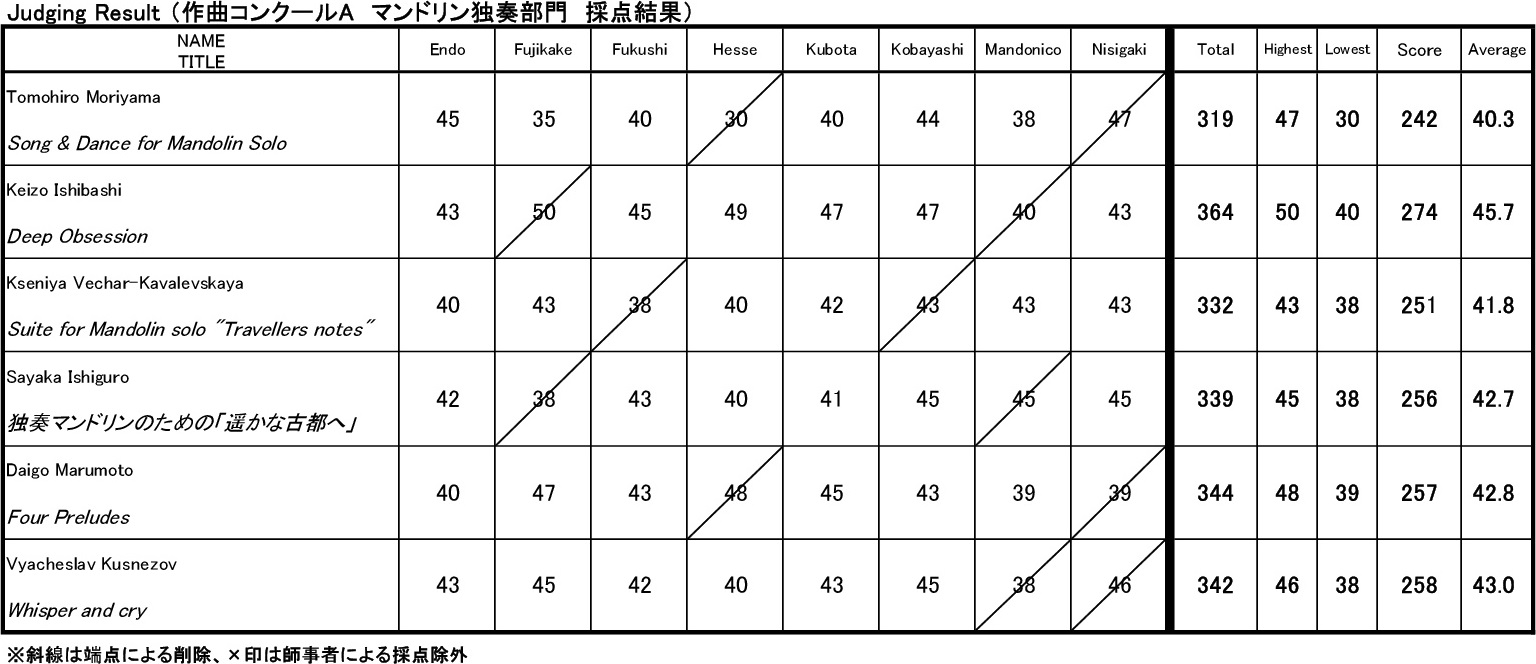 Judging Result（作曲コンクールA　マンドリン独奏部門　採点結果）

| NAME TITLE | Endo | Fujikake | Fukushi | Hesse | Kubota | Kobayashi | Mandonico | Nisigaki | Total | Highest | Lowest | Score | Average |
|---|---|---|---|---|---|---|---|---|---|---|---|---|---|
| Tomohiro Moriyama Song & Dance for Mandolin Solo | 45 | 35 | 40 | 30 | 40 | 44 | 38 | 47 | 319 | 47 | 30 | 242 | 40.3 |
| Keizo Ishibashi Deep Obsession | 43 | 50 | 45 | 49 | 47 | 47 | 40 | 43 | 364 | 50 | 40 | 274 | 45.7 |
| Kseniya Vechar-Kavalevskaya Suite for Mandolin solo "Travellers notes" | 40 | 43 | 38 | 40 | 42 | 43 | 43 | 43 | 332 | 43 | 38 | 251 | 41.8 |
| Sayaka Ishiguro 独奏マンドリンのための「遥かな古都へ」 | 42 | 38 | 43 | 40 | 41 | 45 | 45 | 45 | 339 | 45 | 38 | 256 | 42.7 |
| Daigo Marumoto Four Preludes | 40 | 47 | 43 | 48 | 45 | 43 | 39 | 39 | 344 | 48 | 39 | 257 | 42.8 |
| Vyacheslav Kusnezov Whisper and cry | 43 | 45 | 42 | 40 | 43 | 45 | 38 | 46 | 342 | 46 | 38 | 258 | 43.0 |

※斜線は端点による削除、×印は師事者による採点除外